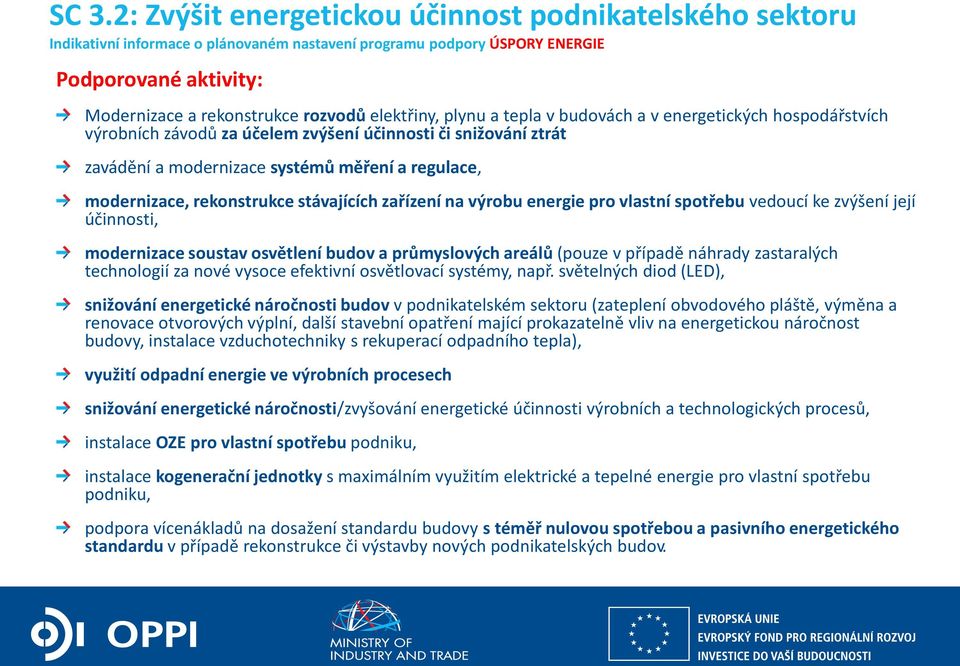 SC 3.2: Zvýšit energetickou účinnost podnikatelského sektoru
Indikativní informace o plánovaném nastavení programu podpory ÚSPORY ENERGIE

Podporované aktivity:

Modernizace a rekonstrukce rozvodů elektřiny, plynu a tepla v budovách a v energetických hospodářstvích výrobních závodů za účelem zvýšení účinnosti či snižování ztrát

zavádění a modernizace systémů měření a regulace,

modernizace, rekonstrukce stávajících zařízení na výrobu energie pro vlastní spotřebu vedoucí ke zvýšení její účinnosti,

modernizace soustav osvětlení budov a průmyslových areálů (pouze v případě náhrady zastaralých technologií za nové vysoce efektivní osvětlovací systémy, např. světelných diod (LED),

snižování energetické náročnosti budov v podnikatelském sektoru (zateplení obvodového pláště, výměna a renovace otvorových výplní, další stavební opatření mající prokazatelně vliv na energetickou náročnost budovy, instalace vzduchotechniky s rekuperací odpadního tepla),

využití odpadní energie ve výrobních procesech

snižování energetické náročnosti/zvyšování energetické účinnosti výrobních a technologických procesů,

instalace OZE pro vlastní spotřebu podniku,

instalace kogenerační jednotky s maximálním využitím elektrické a tepelné energie pro vlastní spotřebu podniku,

podpora vícenákladů na dosažení standardu budovy s téměř nulovou spotřebou a pasivního energetického standardu v případě rekonstrukce či výstavby nových podnikatelských budov.

OPPI

MINISTRY OF INDUSTRY AND TRADE

EVROPSKÁ UNIE
EVROPSKÝ FOND PRO REGIONÁLNÍ ROZVOJ
INVESTICE DO VAŠÍ BUDOUCNOSTI